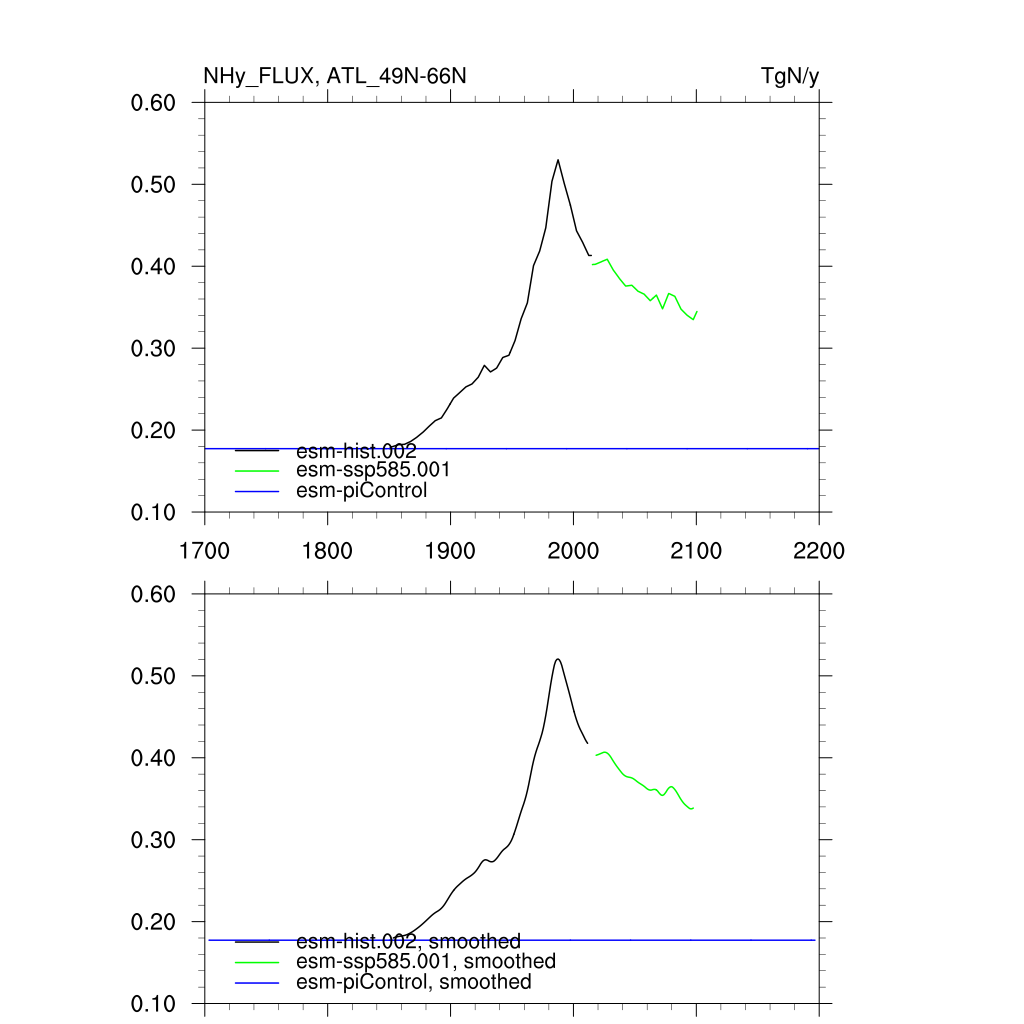 NHy_FLUX, ATL_49N-66N

TgN/y

0.60
0.50
0.40
0.30
0.20
0.10

esm-hist.002
esm-ssp585.001
esm-piControl

1700 1800 1900 2000 2100 2200

0.60
0.50
0.40
0.30
0.20
0.10

esm-hist.002, smoothed
esm-ssp585.001, smoothed
esm-piControl, smoothed